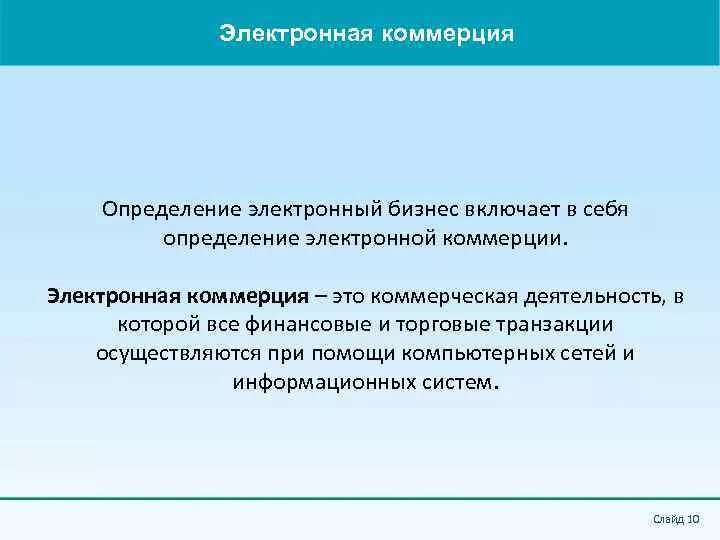 Электронная коммерция

Определение электронный бизнес включает в себя определение электронной коммерции.

Электронная коммерция – это коммерческая деятельность, в которой все финансовые и торговые транзакции осуществляются при помощи компьютерных сетей и информационных систем.

Слайд 10